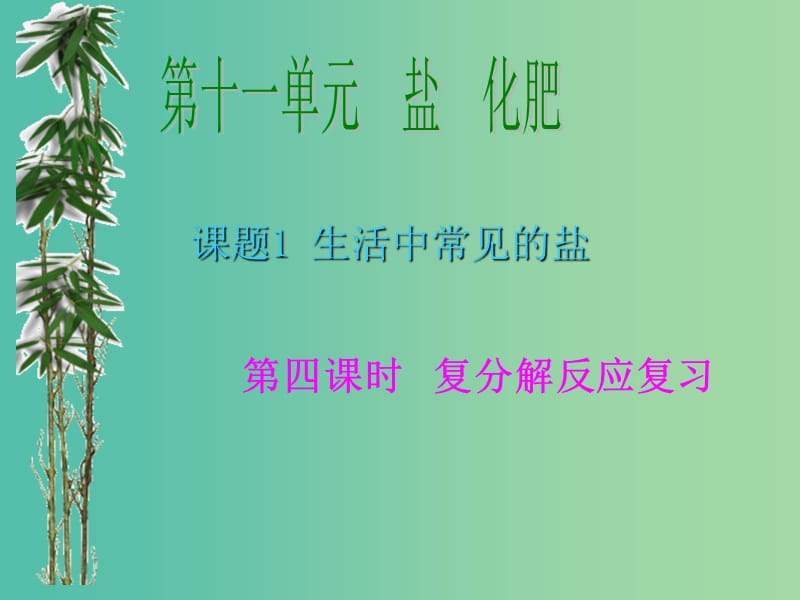 第十一单元 盐 化肥

课题1 生活中常见的盐

第四课时 复分解反应复习